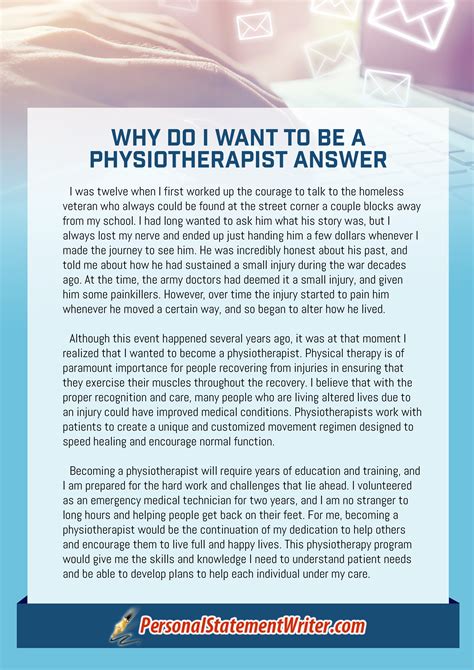 WHY DO I WANT TO BE A PHYSIOTHERAPIST ANSWER

I was twelve when I first worked up the courage to talk to the homeless veteran who always could be found at the street corner a couple blocks away from my school. I had long wanted to ask him what his story was, but I always lost my nerve and ended up just handing him a few dollars whenever I made the journey to see him. He was incredibly honest about his past, and told me about how he had sustained a small injury during the war decades ago. At the time, the army doctors had deemed it a small injury, and given him some painkillers. However, over time the injury started to pain him whenever he moved a certain way, and so began to alter how he lived.

Although this event happened several years ago, it was at that moment I realized that I wanted to become a physiotherapist. Physical therapy is of paramount importance for people recovering from injuries in ensuring that they exercise their muscles throughout the recovery. I believe that with the proper recognition and care, many people who are living altered lives due to an injury could have improved medical conditions. Physiotherapists work with patients to create a unique and customized movement regimen designed to speed healing and encourage normal function.

Becoming a physiotherapist will require years of education and training, and I am prepared for the hard work and challenges that lie ahead. I volunteered as an emergency medical technician for two years, and I am no stranger to long hours and helping people get back on their feet. For me, becoming a physiotherapist would be the continuation of my dedication to help others and encourage them to live full and happy lives. This physiotherapy program would give me the skills and knowledge I need to understand patient needs and be able to develop plans to help each individual under my care.

PersonalStatementWriter.com